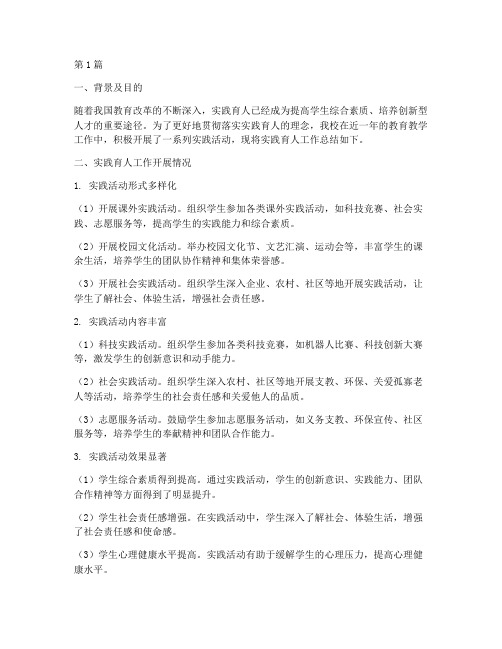 第1篇

一、背景及目的

随着我国教育改革的不断深入，实践育人已经成为提高学生综合素质、培养创新型人才的重要途径。为了更好地贯彻落实实践育人的理念，我校在近一年的教育教学工作中，积极开展了一系列实践活动，现将实践育人工作总结如下。

二、实践育人工作开展情况

1. 实践活动形式多样化

（1）开展课外实践活动。组织学生参加各类课外实践活动，如科技竞赛、社会实践、志愿服务等，提高学生的实践能力和综合素质。

（2）开展校园文化活动。举办校园文化节、文艺汇演、运动会等，丰富学生的课余生活，培养学生的团队协作精神和集体荣誉感。

（3）开展社会实践活动。组织学生深入企业、农村、社区等地开展实践活动，让学生了解社会、体验生活，增强社会责任感。

2. 实践活动内容丰富

（1）科技实践活动。组织学生参加各类科技竞赛，如机器人比赛、科技创新大赛等，激发学生的创新意识和动手能力。

（2）社会实践活动。组织学生深入农村、社区等地开展支教、环保、关爱孤寡老人等活动，培养学生的社会责任感和关爱他人的品质。

（3）志愿服务活动。鼓励学生参加志愿服务活动，如义务支教、环保宣传、社区服务等，培养学生的奉献精神和团队合作能力。

3. 实践活动效果显著

（1）学生综合素质得到提高。通过实践活动，学生的创新意识、实践能力、团队合作精神等方面得到了明显提升。

（2）学生社会责任感增强。在实践活动中，学生深入了解社会、体验生活，增强了社会责任感和使命感。

（3）学生心理健康水平提高。实践活动有助于缓解学生的心理压力，提高心理健康水平。